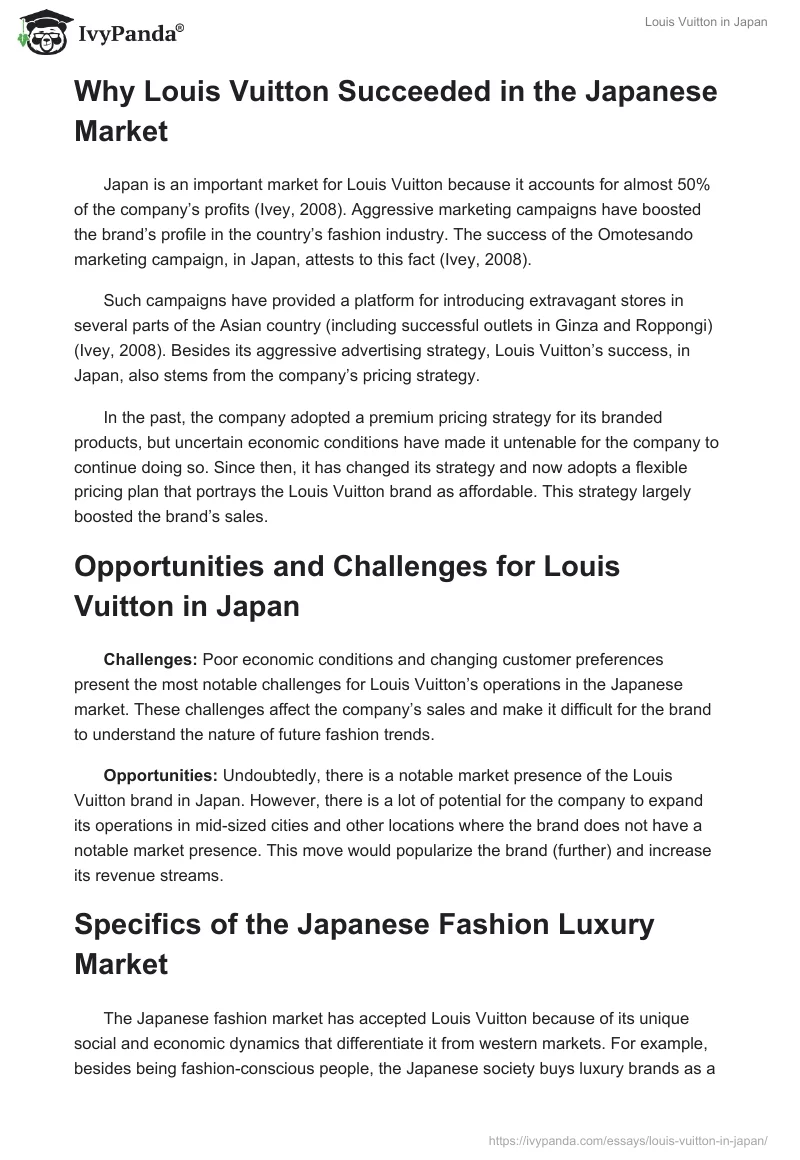 IvyPanda®

Louis Vuitton in Japan

Why Louis Vuitton Succeeded in the Japanese Market

Japan is an important market for Louis Vuitton because it accounts for almost 50% of the company's profits (Ivey, 2008). Aggressive marketing campaigns have boosted the brand's profile in the country's fashion industry. The success of the Omotesando marketing campaign, in Japan, attests to this fact (Ivey, 2008).

Such campaigns have provided a platform for introducing extravagant stores in several parts of the Asian country (including successful outlets in Ginza and Roppongi) (Ivey, 2008). Besides its aggressive advertising strategy, Louis Vuitton's success, in Japan, also stems from the company's pricing strategy.

In the past, the company adopted a premium pricing strategy for its branded products, but uncertain economic conditions have made it untenable for the company to continue doing so. Since then, it has changed its strategy and now adopts a flexible pricing plan that portrays the Louis Vuitton brand as affordable. This strategy largely boosted the brand's sales.

Opportunities and Challenges for Louis Vuitton in Japan

Challenges: Poor economic conditions and changing customer preferences present the most notable challenges for Louis Vuitton's operations in the Japanese market. These challenges affect the company's sales and make it difficult for the brand to understand the nature of future fashion trends.

Opportunities: Undoubtedly, there is a notable market presence of the Louis Vuitton brand in Japan. However, there is a lot of potential for the company to expand its operations in mid-sized cities and other locations where the brand does not have a notable market presence. This move would popularize the brand (further) and increase its revenue streams.

Specifics of the Japanese Fashion Luxury Market

The Japanese fashion market has accepted Louis Vuitton because of its unique social and economic dynamics that differentiate it from western markets. For example, besides being fashion-conscious people, the Japanese society buys luxury brands as a

https://ivypanda.com/essays/louis-vuitton-in-japan/